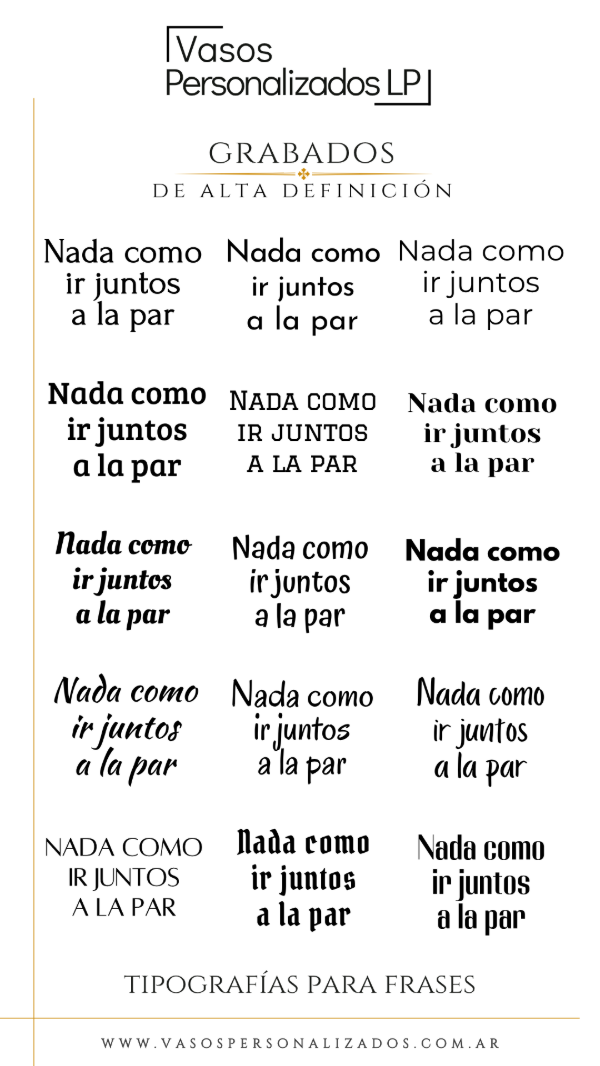 Vasos Personalizados LP

GRABADOS
DE ALTA DEFINICIÓN

Nada como ir juntos a la par

Nada como ir juntos a la par

Nada como ir juntos a la par

Nada como ir juntos a la par

NADA COMO IR JUNTOS A LA PAR

Nada como ir juntos a la par

Nada como ir juntos a la par

Nada como ir juntos a la par

Nada como ir juntos a la par

Nada como ir juntos a la par

Nada como ir juntos a la par

Nada como ir juntos a la par

NADA COMO IR JUNTOS A LA PAR

Nada como ir juntos a la par

Nada como ir juntos a la par

TIPOGRAFÍAS PARA FRASES

WWW.VASOSPERSONALIZADOS.COM.AR